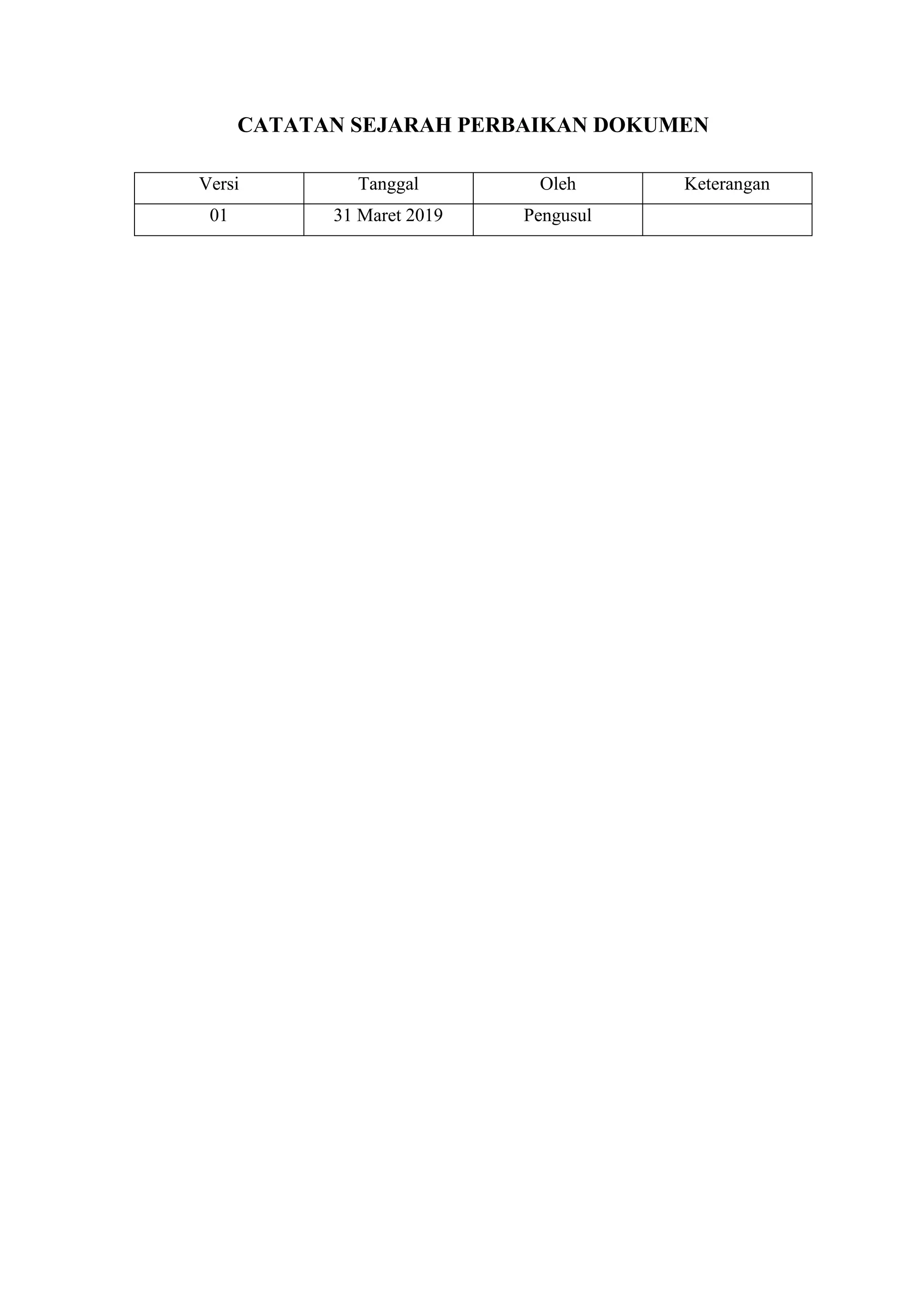 CATATAN SEJARAH PERBAIKAN DOKUMEN

| Versi | Tanggal | Oleh | Keterangan |
|---|---|---|---|
| 01 | 31 Maret 2019 | Pengusul |  |